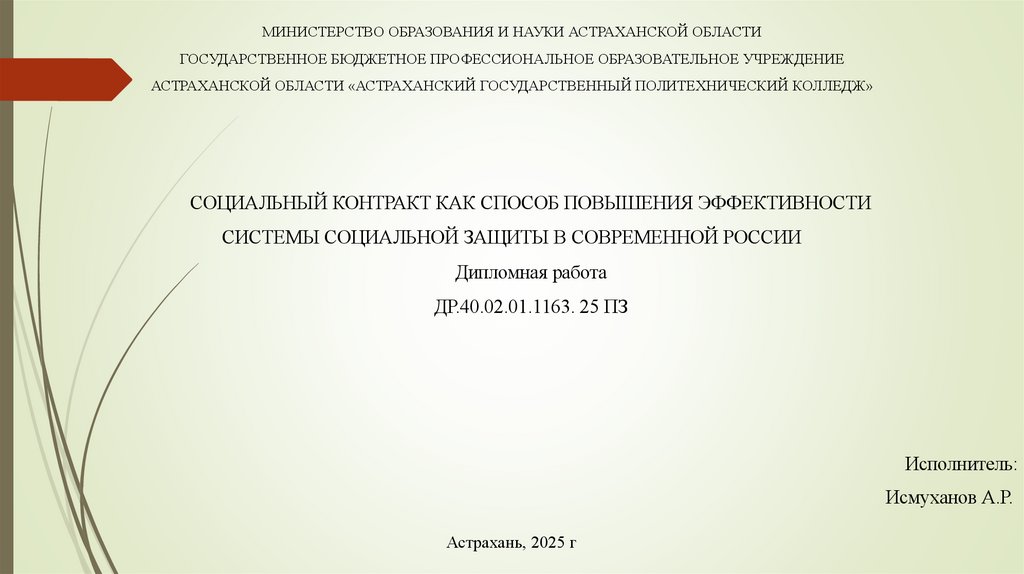 МИНИСТЕРСТВО ОБРАЗОВАНИЯ И НАУКИ АСТРАХАНСКОЙ ОБЛАСТИ
ГОСУДАРСТВЕННОЕ БЮДЖЕТНОЕ ПРОФЕССИОНАЛЬНОЕ ОБРАЗОВАТЕЛЬНОЕ УЧРЕЖДЕНИЕ
АСТРАХАНСКОЙ ОБЛАСТИ «АСТРАХАНСКИЙ ГОСУДАРСТВЕННЫЙ ПОЛИТЕХНИЧЕСКИЙ КОЛЛЕДЖ»

СОЦИАЛЬНЫЙ КОНТРАКТ КАК СПОСОБ ПОВЫШЕНИЯ ЭФФЕКТИВНОСТИ СИСТЕМЫ СОЦИАЛЬНОЙ ЗАЩИТЫ В СОВРЕМЕННОЙ РОССИИ
Дипломная работа
ДР.40.02.01.1163. 25 ПЗ

Исполнитель:
Исмуханов А.Р.

Астрахань, 2025 г